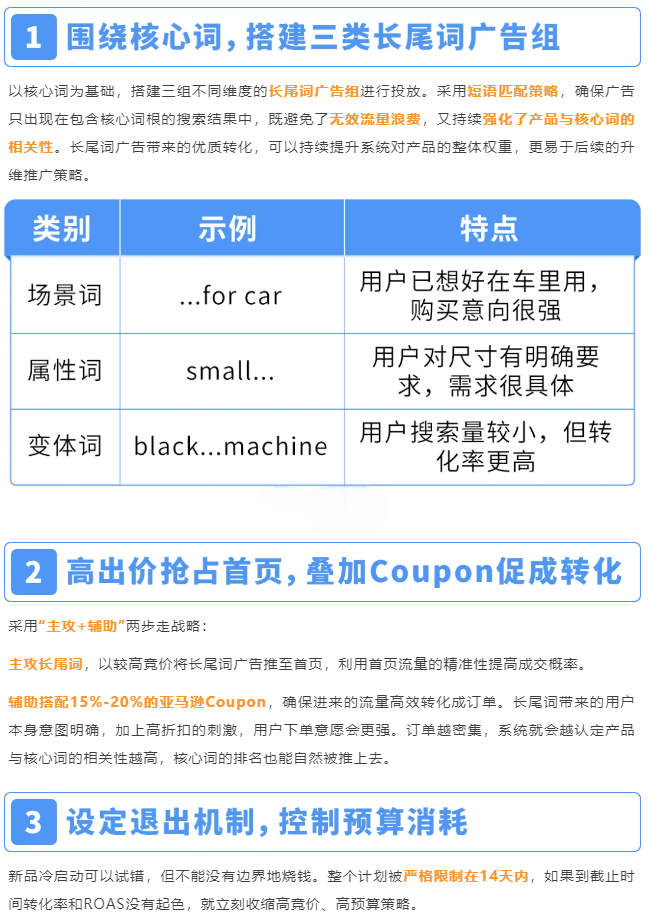 1 围绕核心词，搭建三类长尾词广告组

以核心词为基础，搭建三组不同维度的长尾词广告组进行投放。采用短语匹配策略，确保广告只出现在包含核心词根的搜索结果中，既避免了无效流量浪费，又持续强化了产品与核心词的相关性。长尾词广告带来的优质转化，可以持续提升系统对产品的整体权重，更易于后续的升维推广策略。

| 类别 | 示例 | 特点 |
|---|---|---|
| 场景词 | ...for car | 用户已想好在车里用，购买意向很强 |
| 属性词 | small... | 用户对尺寸有明确要求，需求很具体 |
| 变体词 | black...machine | 用户搜索量较小，但转化率更高 |

2 高出价抢占首页，叠加Coupon促成转化

采用“主攻+辅助”两步走战略：

主攻长尾词，以较高竞价将长尾词广告推至首页，利用首页流量的精准性提高成交概率。

辅助搭配15%-20%的亚马逊Coupon，确保进来的流量高效转化成订单。长尾词带来的用户本身意图明确，加上高折扣的刺激，用户下单意愿会更强。订单越密集，系统就会越认定产品与核心词的相关性越高，核心词的排名也能自然被推上去。

3 设定退出机制，控制预算消耗

新品冷启动可以试错，但不能没有边界地烧钱。整个计划被严格限制在14天内，如果到截止时间转化率和ROAS没有起色，就立刻收缩高竞价、高预算策略。